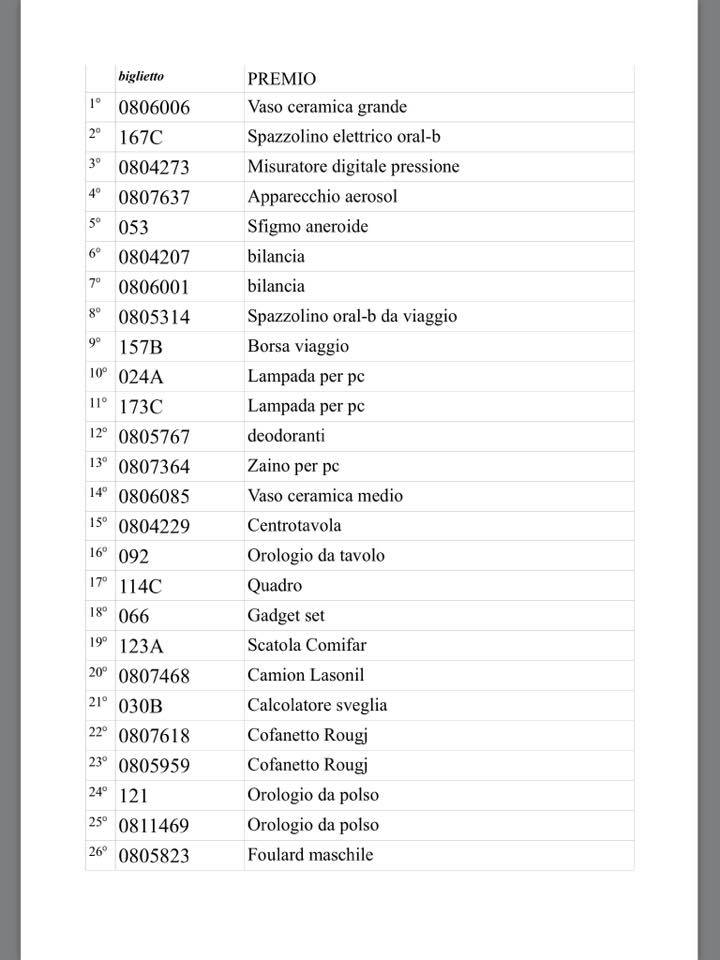 | | biglietto | PREMIO |
|---|---|---|
| 1° | 0806006 | Vaso ceramica grande |
| 2° | 167C | Spazzolino elettrico oral-b |
| 3° | 0804273 | Misuratore digitale pressione |
| 4° | 0807637 | Apparecchio aerosol |
| 5° | 053 | Sfigmo aneroide |
| 6° | 0804207 | bilancia |
| 7° | 0806001 | bilancia |
| 8° | 0805314 | Spazzolino oral-b da viaggio |
| 9° | 157B | Borsa viaggio |
| 10° | 024A | Lampada per pc |
| 11° | 173C | Lampada per pc |
| 12° | 0805767 | deodoranti |
| 13° | 0807364 | Zaino per pc |
| 14° | 0806085 | Vaso ceramica medio |
| 15° | 0804229 | Centrotavola |
| 16° | 092 | Orologio da tavolo |
| 17° | 114C | Quadro |
| 18° | 066 | Gadget set |
| 19° | 123A | Scatola Comifar |
| 20° | 0807468 | Camion Lasonil |
| 21° | 030B | Calcolatore sveglia |
| 22° | 0807618 | Cofanetto Rougj |
| 23° | 0805959 | Cofanetto Rougj |
| 24° | 121 | Orologio da polso |
| 25° | 0811469 | Orologio da polso |
| 26° | 0805823 | Foulard maschile |